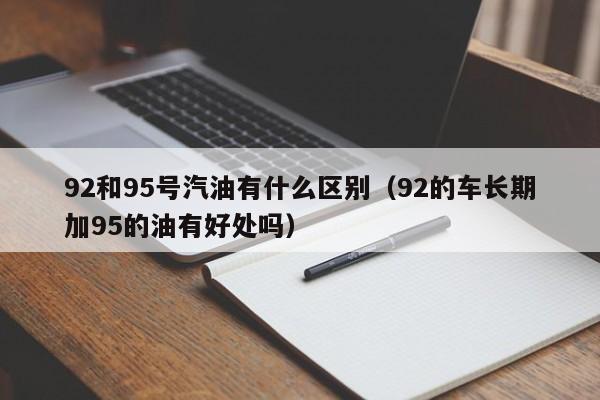 92和95号汽油有什么区别（92的车长期加95的油有好处吗）